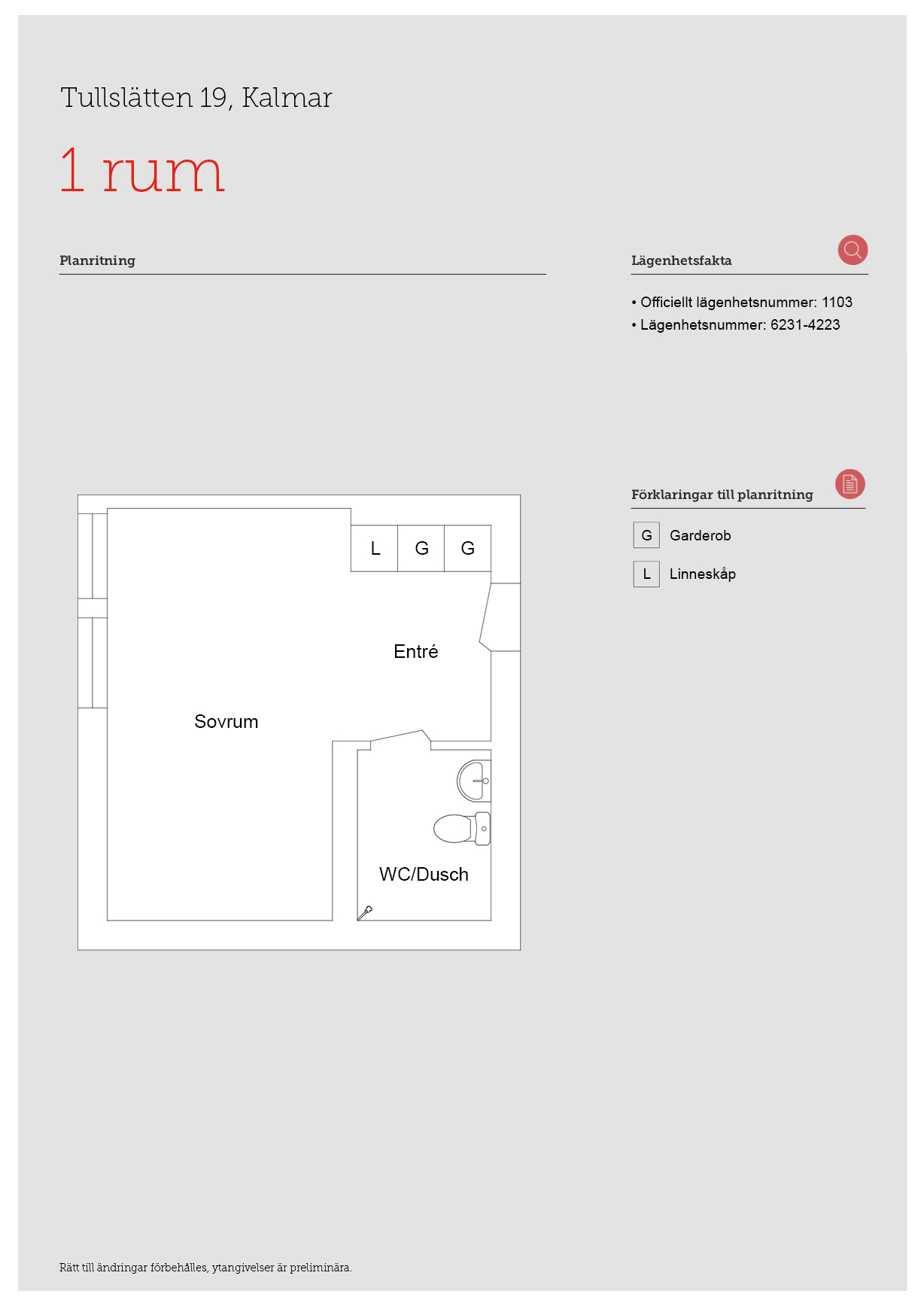 Tullslätten 19, Kalmar

1 rum

Planritning

L G G

Entré

Sovrum

WC/Dusch

Lägenhetsfakta

• Officiellt lägenhetsnummer: 1103
• Lägenhetsnummer: 6231-4223

Förklaringar till planritning

G Garderob

L Linneskåp

Rätt till ändringar förbehålles, ytangivelser är preliminära.